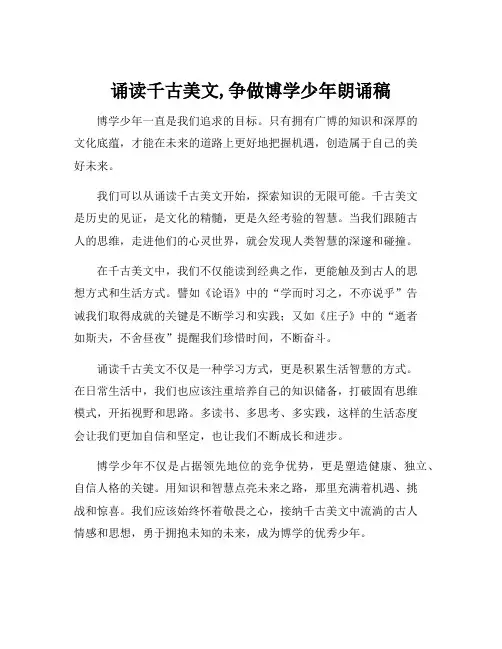 诵读千古美文,争做博学少年朗诵稿

博学少年一直是我们追求的目标。只有拥有广博的知识和深厚的文化底蕴，才能在未来的道路上更好地把握机遇，创造属于自己的美好未来。

我们可以从诵读千古美文开始，探索知识的无限可能。千古美文是历史的见证，是文化的精髓，更是久经考验的智慧。当我们跟随古人的思维，走进他们的心灵世界，就会发现人类智慧的深邃和碰撞。

在千古美文中，我们不仅能读到经典之作，更能触及到古人的思想方式和生活方式。譬如《论语》中的“学而时习之，不亦说乎”告诫我们取得成就的关键是不断学习和实践；又如《庄子》中的“逝者如斯夫，不舍昼夜”提醒我们珍惜时间，不断奋斗。

诵读千古美文不仅是一种学习方式，更是积累生活智慧的方式。在日常生活中，我们也应该注重培养自己的知识储备，打破固有思维模式，开拓视野和思路。多读书、多思考、多实践，这样的生活态度会让我们更加自信和坚定，也让我们不断成长和进步。

博学少年不仅是占据领先地位的竞争优势，更是塑造健康、独立、自信人格的关键。用知识和智慧点亮未来之路，那里充满着机遇、挑战和惊喜。我们应该始终怀着敬畏之心，接纳千古美文中流淌的古人情感和思想，勇于拥抱未知的未来，成为博学的优秀少年。